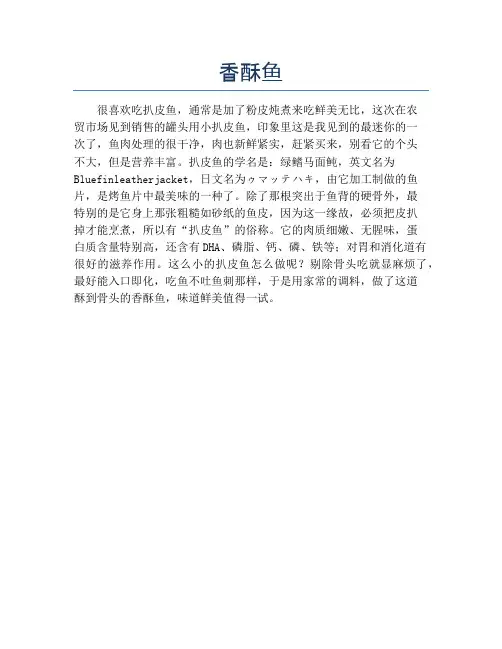 香酥鱼

很喜欢吃扒皮鱼，通常是加了粉皮炖煮来吃鲜美无比，这次在农贸市场见到销售的罐头用小扒皮鱼，印象里这是我见到的最迷你的一次了，鱼肉处理的很干净，肉也新鲜紧实，赶紧买来，别看它的个头不大，但是营养丰富。扒皮鱼的学名是：绿鳍马面鲀，英文名为Bluefinleatherjacket，日文名为ゥマッテハキ，由它加工制做的鱼片，是烤鱼片中最美味的一种了。除了那根突出于鱼背的硬骨外，最特别的是它身上那张粗糙如砂纸的鱼皮，因为这一缘故，必须把皮扒掉才能烹煮，所以有“扒皮鱼”的俗称。它的肉质细嫩、无腥味，蛋白质含量特别高，还含有DHA、磷脂、钙、磷、铁等；对胃和消化道有很好的滋养作用。这么小的扒皮鱼怎么做呢？剔除骨头吃就显麻烦了，最好能入口即化，吃鱼不吐鱼刺那样，于是用家常的调料，做了这道酥到骨头的香酥鱼，味道鲜美值得一试。